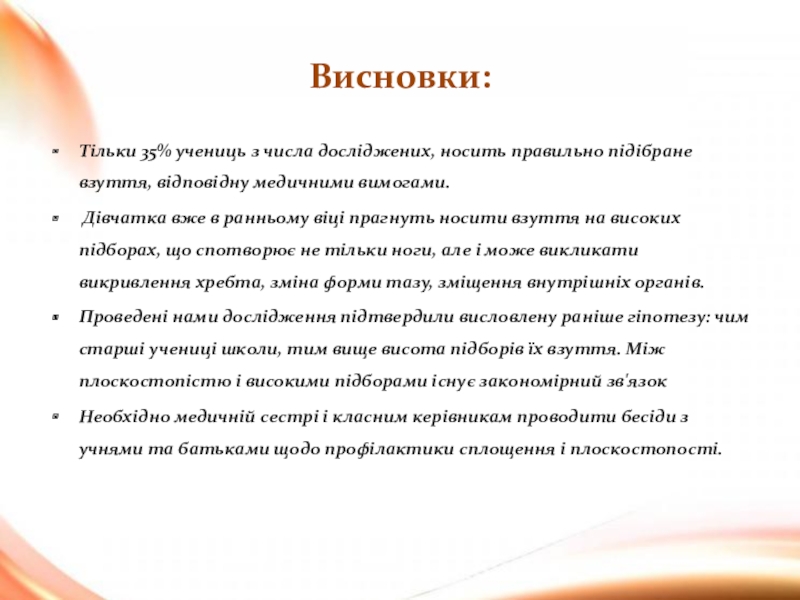 Висновки:

Тільки 35% учениць з числа досліджених, носить правильно підібране взуття, відповідну медичними вимогами.

Дівчатка вже в ранньому віці прагнуть носити взуття на високих підборах, що спотворює не тільки ноги, але і може викликати викривлення хребта, зміна форми тазу, зміщення внутрішніх органів.

Проведені нами дослідження підтвердили висловлену раніше гіпотезу: чим старші учениці школи, тим вище висота підборів їх взуття. Між плоскостопістю і високими підборами існує закономірний зв'язок

Необхідно медичній сестрі і класним керівникам проводити бесіди з учнями та батьками щодо профілактики сплощення і плоскостопості.